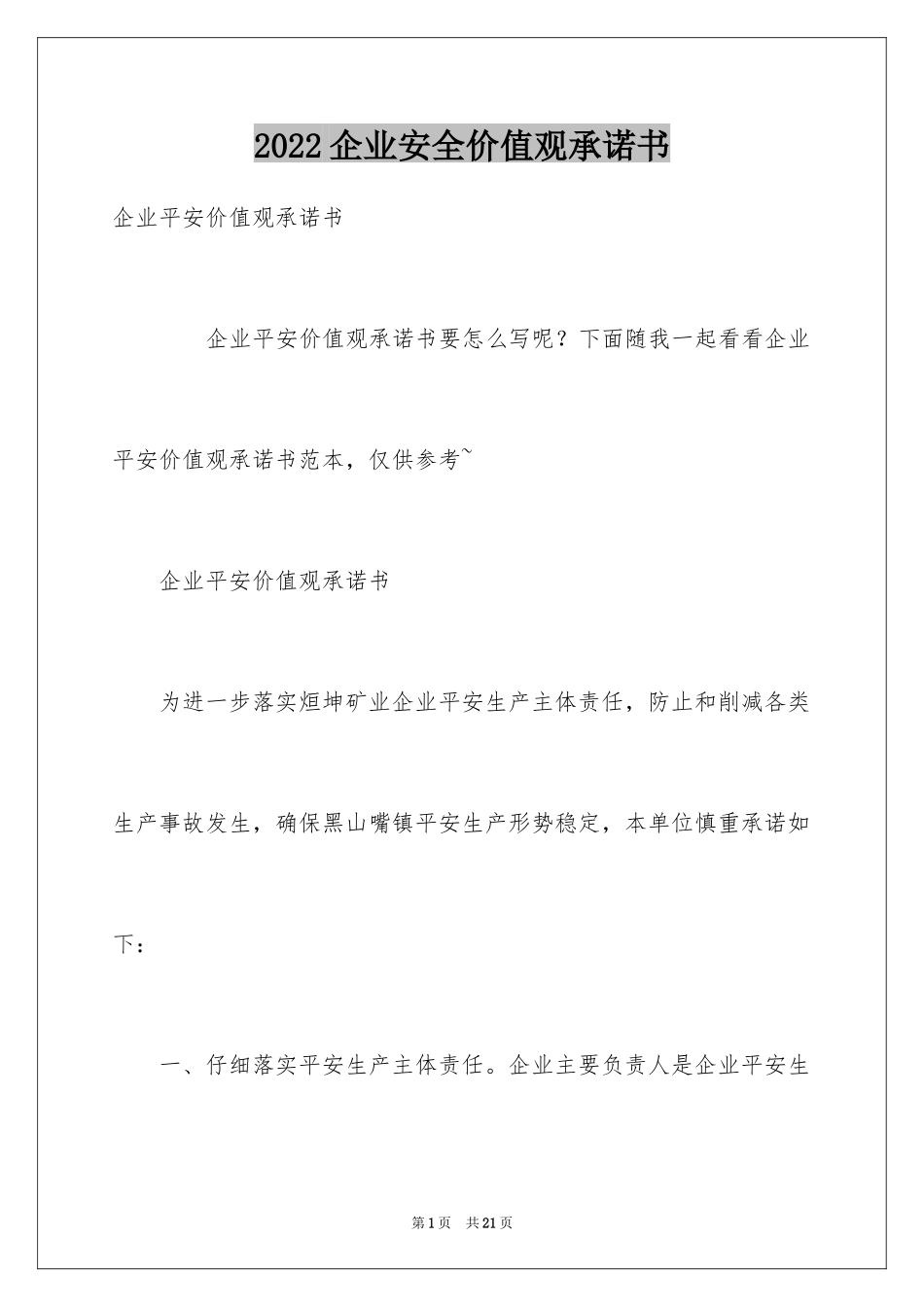 2022企业安全价值观承诺书

企业平安价值观承诺书

企业平安价值观承诺书要怎么写呢？下面随我一起看看企业平安价值观承诺书范本，仅供参考~

企业平安价值观承诺书

为进一步落实烜坤矿业企业平安生产主体责任，防止和削减各类生产事故发生，确保黑山嘴镇平安生产形势稳定，本单位慎重承诺如下：

一、仔细落实平安生产主体责任。企业主要负责人是企业平安生

第1页 共21页